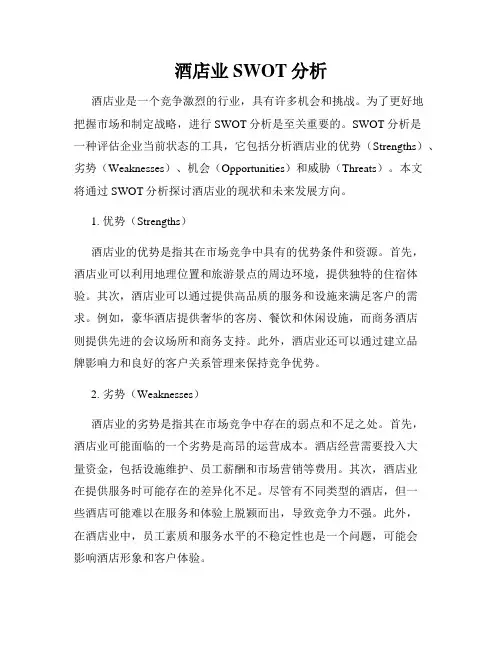 酒店业 SWOT 分析

酒店业是一个竞争激烈的行业，具有许多机会和挑战。为了更好地把握市场和制定战略，进行 SWOT 分析是至关重要的。SWOT 分析是一种评估企业当前状态的工具，它包括分析酒店业的优势（Strengths）、劣势（Weaknesses）、机会（Opportunities）和威胁（Threats）。本文将通过 SWOT 分析探讨酒店业的现状和未来发展方向。

1. 优势（Strengths）

酒店业的优势是指其在市场竞争中具有的优势条件和资源。首先，酒店业可以利用地理位置和旅游景点的周边环境，提供独特的住宿体验。其次，酒店业可以通过提供高品质的服务和设施来满足客户的需求。例如，豪华酒店提供奢华的客房、餐饮和休闲设施，而商务酒店则提供先进的会议场所和商务支持。此外，酒店业还可以通过建立品牌影响力和良好的客户关系管理来保持竞争优势。

2. 劣势（Weaknesses）

酒店业的劣势是指其在市场竞争中存在的弱点和不足之处。首先，酒店业可能面临的一个劣势是高昂的运营成本。酒店经营需要投入大量资金，包括设施维护、员工薪酬和市场营销等费用。其次，酒店业在提供服务时可能存在的差异化不足。尽管有不同类型的酒店，但一些酒店可能难以在服务和体验上脱颖而出，导致竞争力不强。此外，在酒店业中，员工素质和服务水平的不稳定性也是一个问题，可能会影响酒店形象和客户体验。